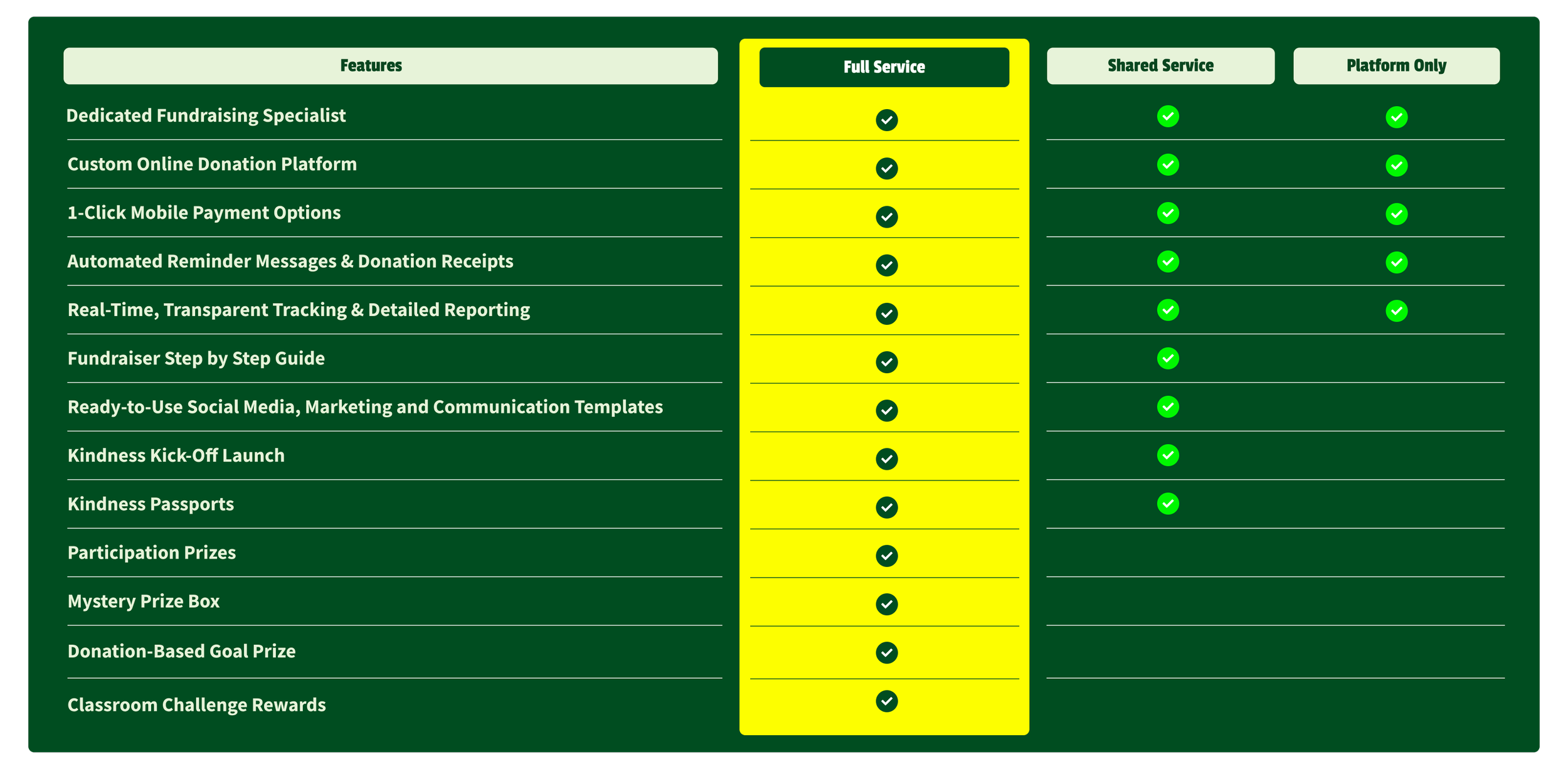 | Features | Full Service | Shared Service | Platform Only |
|---|---|---|---|
| Dedicated Fundraising Specialist | ✓ | ✓ | ✓ |
| Custom Online Donation Platform | ✓ | ✓ | ✓ |
| 1-Click Mobile Payment Options | ✓ | ✓ | ✓ |
| Automated Reminder Messages & Donation Receipts | ✓ | ✓ | ✓ |
| Real-Time, Transparent Tracking & Detailed Reporting | ✓ | ✓ | ✓ |
| Fundraiser Step by Step Guide | ✓ | ✓ | |
| Ready-to-Use Social Media, Marketing and Communication Templates | ✓ | ✓ | |
| Kindness Kick-Off Launch | ✓ | ✓ | |
| Kindness Passports | ✓ | ✓ | |
| Participation Prizes | ✓ | | |
| Mystery Prize Box | ✓ | | |
| Donation-Based Goal Prize | ✓ | | |
| Classroom Challenge Rewards | ✓ | | |